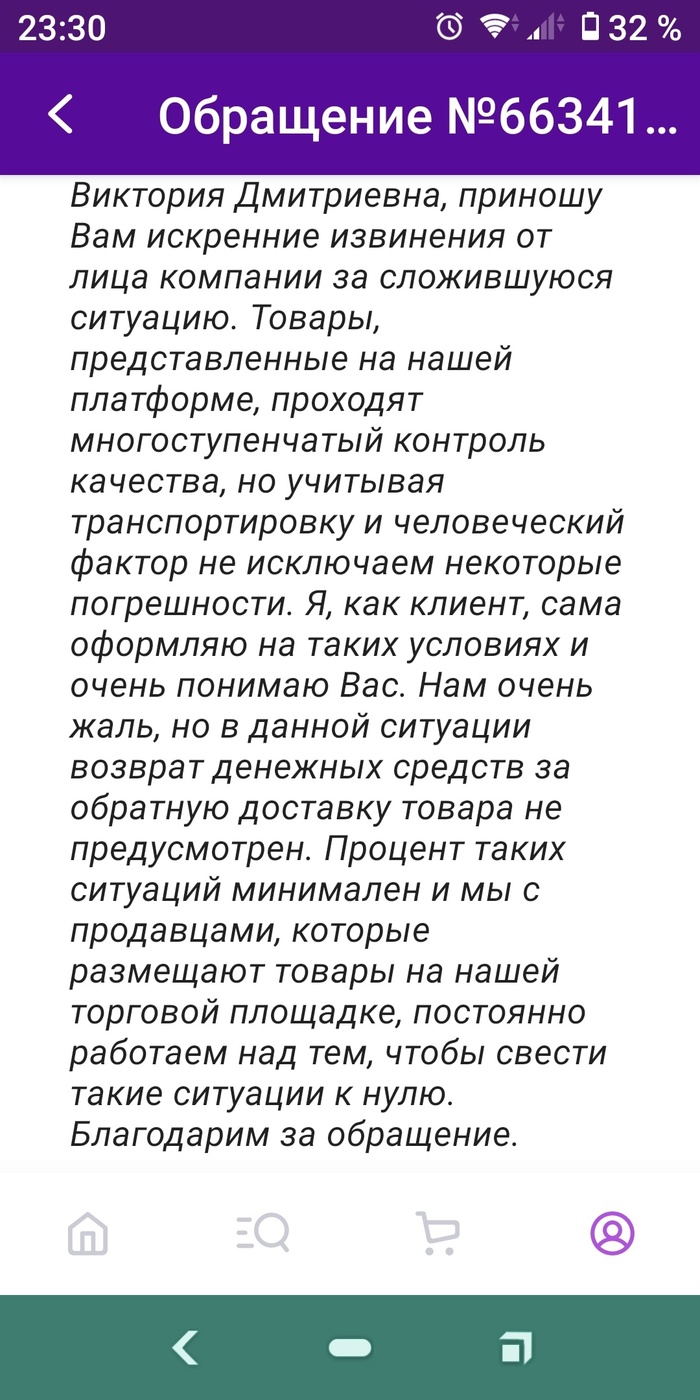 23:30 32 %

Обращение №66341...

Виктория Дмитриевна, приношу Вам искренние извинения от лица компании за сложившуюся ситуацию. Товары, представленные на нашей платформе, проходят многоступенчатый контроль качества, но учитывая транспортировку и человеческий фактор не исключаем некоторые погрешности. Я, как клиент, сама оформляю на таких условиях и очень понимаю Вас. Нам очень жаль, но в данной ситуации возврат денежных средств за обратную доставку товара не предусмотрен. Процент таких ситуаций минимален и мы с продавцами, которые размещают товары на нашей торговой площадке, постоянно работаем над тем, чтобы свести такие ситуации к нулю. Благодарим за обращение.